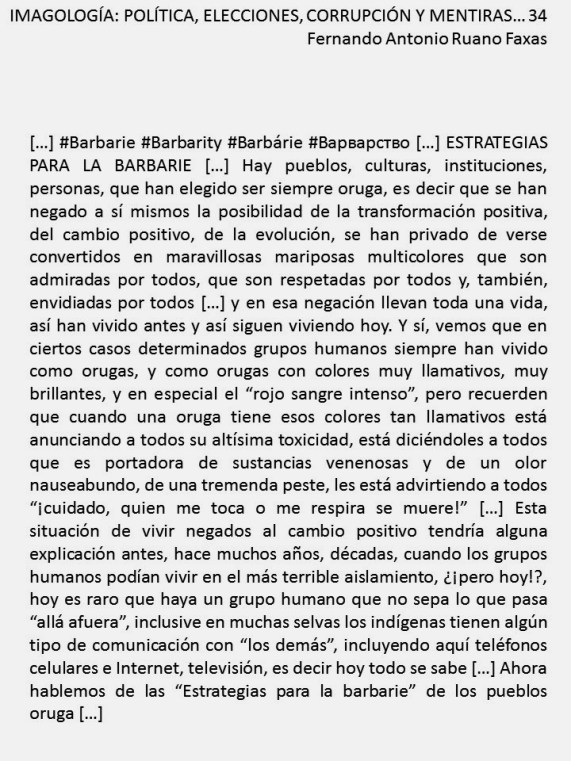 IMAGOLOGÍA: POLÍTICA, ELECCIONES, CORRUPCIÓN Y MENTIRAS… 34
Fernando Antonio Ruano Faxas

[…] #Barbarie #Barbarity #Barbárie #Варварство […] ESTRATEGIAS PARA LA BARBARIE […] Hay pueblos, culturas, instituciones, personas, que han elegido ser siempre oruga, es decir que se han negado a sí mismos la posibilidad de la transformación positiva, del cambio positivo, de la evolución, se han privado de verse convertidos en maravillosas mariposas multicolores que son admiradas por todos, que son respetadas por todos y, también, envidiadas por todos […] y en esa negación llevan toda una vida, así han vivido antes y así siguen viviendo hoy. Y sí, vemos que en ciertos casos determinados grupos humanos siempre han vivido como orugas, y como orugas con colores muy llamativos, muy brillantes, y en especial el “rojo sangre intenso”, pero recuerden que cuando una oruga tiene esos colores tan llamativos está anunciando a todos su altísima toxicidad, está diciéndoles a todos que es portadora de sustancias venenosas y de un olor nauseabundo, de una tremenda peste, les está advirtiendo a todos “¡cuidado, quien me toca o me respira se muere!” […] Esta situación de vivir negados al cambio positivo tendría alguna explicación antes, hace muchos años, décadas, cuando los grupos humanos podían vivir en el más terrible aislamiento, ¿¡pero hoy!?, hoy es raro que haya un grupo humano que no sepa lo que pasa “allá afuera”, inclusive en muchas selvas los indígenas tienen algún tipo de comunicación con “los demás”, incluyendo aquí teléfonos celulares e Internet, televisión, es decir hoy todo se sabe […] Ahora hablemos de las “Estrategias para la barbarie” de los pueblos oruga […]